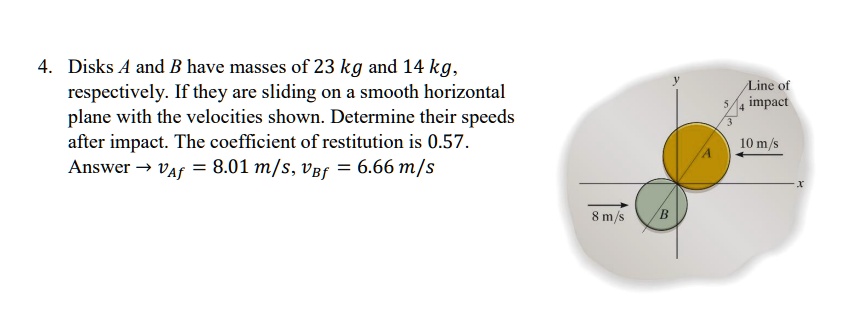 4. Disks $A$ and $B$ have masses of $23\ kg$ and $14\ kg$, respectively. If they are sliding on a smooth horizontal plane with the velocities shown. Determine their speeds after impact. The coefficient of restitution is 0.57.
Answer → $v_{Af} = 8.01\ m/s$, $v_{Bf} = 6.66\ m/s$

y
Line of impact
5
4
3
10 m/s
A
x
8 m/s
B